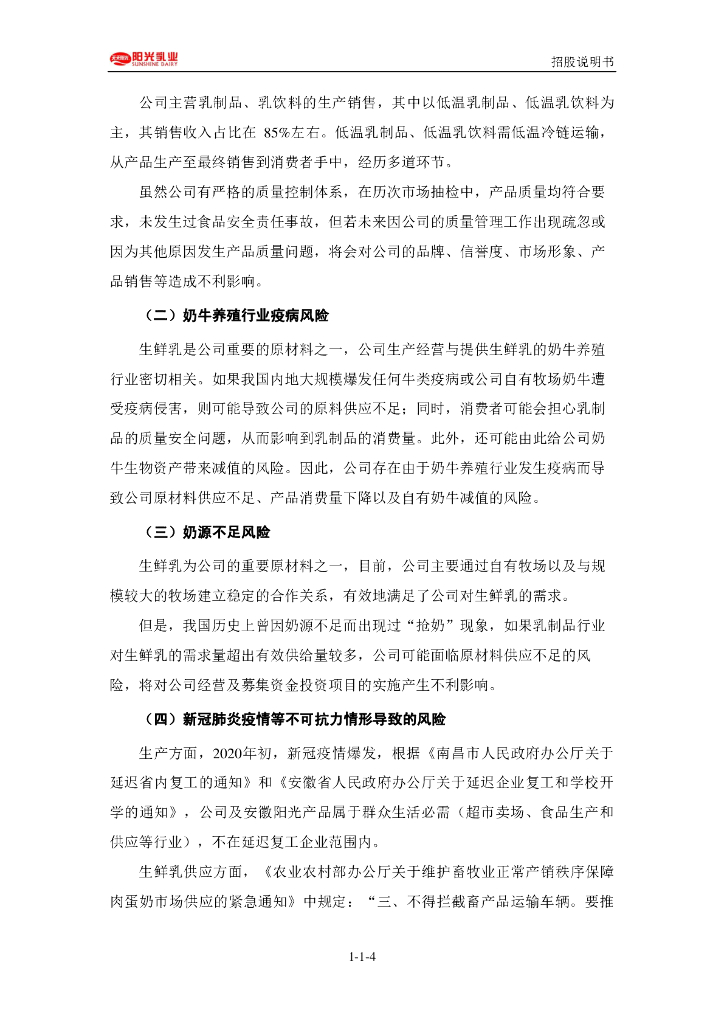 阳光乳业
SUNSHINE DAIRY

招股说明书

公司主营乳制品、乳饮料的生产销售，其中以低温乳制品、低温乳饮料为主，其销售收入占比在 85%左右。低温乳制品、低温乳饮料需低温冷链运输，从产品生产至最终销售到消费者手中，经历多道环节。

虽然公司有严格的质量控制体系，在历次市场抽检中，产品质量均符合要求，未发生过食品安全责任事故，但若未来因公司的质量管理工作出现疏忽或因为其他原因发生产品质量问题，将会对公司的品牌、信誉度、市场形象、产品销售等造成不利影响。

（二）奶牛养殖行业疫病风险

生鲜乳是公司重要的原材料之一，公司生产经营与提供生鲜乳的奶牛养殖行业密切相关。如果我国内地大规模爆发任何牛类疫病或公司自有牧场奶牛遭受疫病侵害，则可能导致公司的原料供应不足；同时，消费者可能会担心乳制品的质量安全问题，从而影响到乳制品的消费量。此外，还可能由此给公司奶牛生物资产带来减值的风险。因此，公司存在由于奶牛养殖行业发生疫病而导致公司原材料供应不足、产品消费量下降以及自有奶牛减值的风险。

（三）奶源不足风险

生鲜乳为公司的重要原材料之一，目前，公司主要通过自有牧场以及与规模较大的牧场建立稳定的合作关系，有效地满足了公司对生鲜乳的需求。

但是，我国历史上曾因奶源不足而出现过“抢奶”现象，如果乳制品行业对生鲜乳的需求量超出有效供给量较多，公司可能面临原材料供应不足的风险，将对公司经营及募集资金投资项目的实施产生不利影响。

（四）新冠肺炎疫情等不可抗力情形导致的风险

生产方面，2020年初，新冠疫情爆发，根据《南昌市人民政府办公厅关于延迟省内复工的通知》和《安徽省人民政府办公厅关于延迟企业复工和学校开学的通知》，公司及安徽阳光产品属于群众生活必需（超市卖场、食品生产和供应等行业），不在延迟复工企业范围内。

生鲜乳供应方面，《农业农村部办公厅关于维护畜牧业正常产销秩序保障肉蛋奶市场供应的紧急通知》中规定：“三、不得拦截畜产品运输车辆。要推

1-1-4